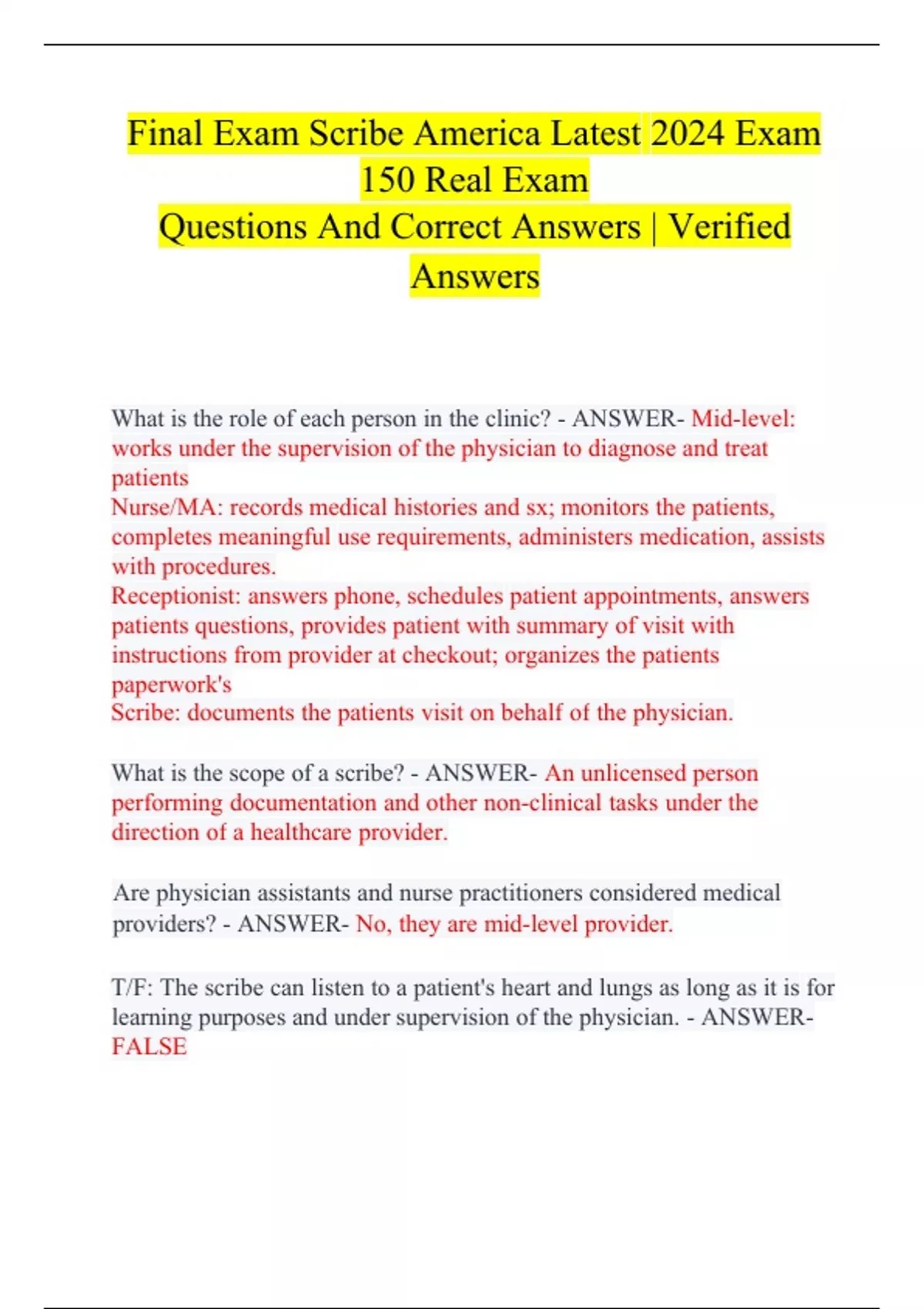 Final Exam Scribe America Latest 2024 Exam 150 Real Exam
Questions And Correct Answers | Verified Answers

What is the role of each person in the clinic? - ANSWER- Mid-level: works under the supervision of the physician to diagnose and treat patients
Nurse/MA: records medical histories and sx; monitors the patients, completes meaningful use requirements, administers medication, assists with procedures.
Receptionist: answers phone, schedules patient appointments, answers patients questions, provides patient with summary of visit with instructions from provider at checkout; organizes the patients paperwork's
Scribe: documents the patients visit on behalf of the physician.

What is the scope of a scribe? - ANSWER- An unlicensed person performing documentation and other non-clinical tasks under the direction of a healthcare provider.

Are physician assistants and nurse practitioners considered medical providers? - ANSWER- No, they are mid-level provider.

T/F: The scribe can listen to a patient's heart and lungs as long as it is for learning purposes and under supervision of the physician. - ANSWER- FALSE